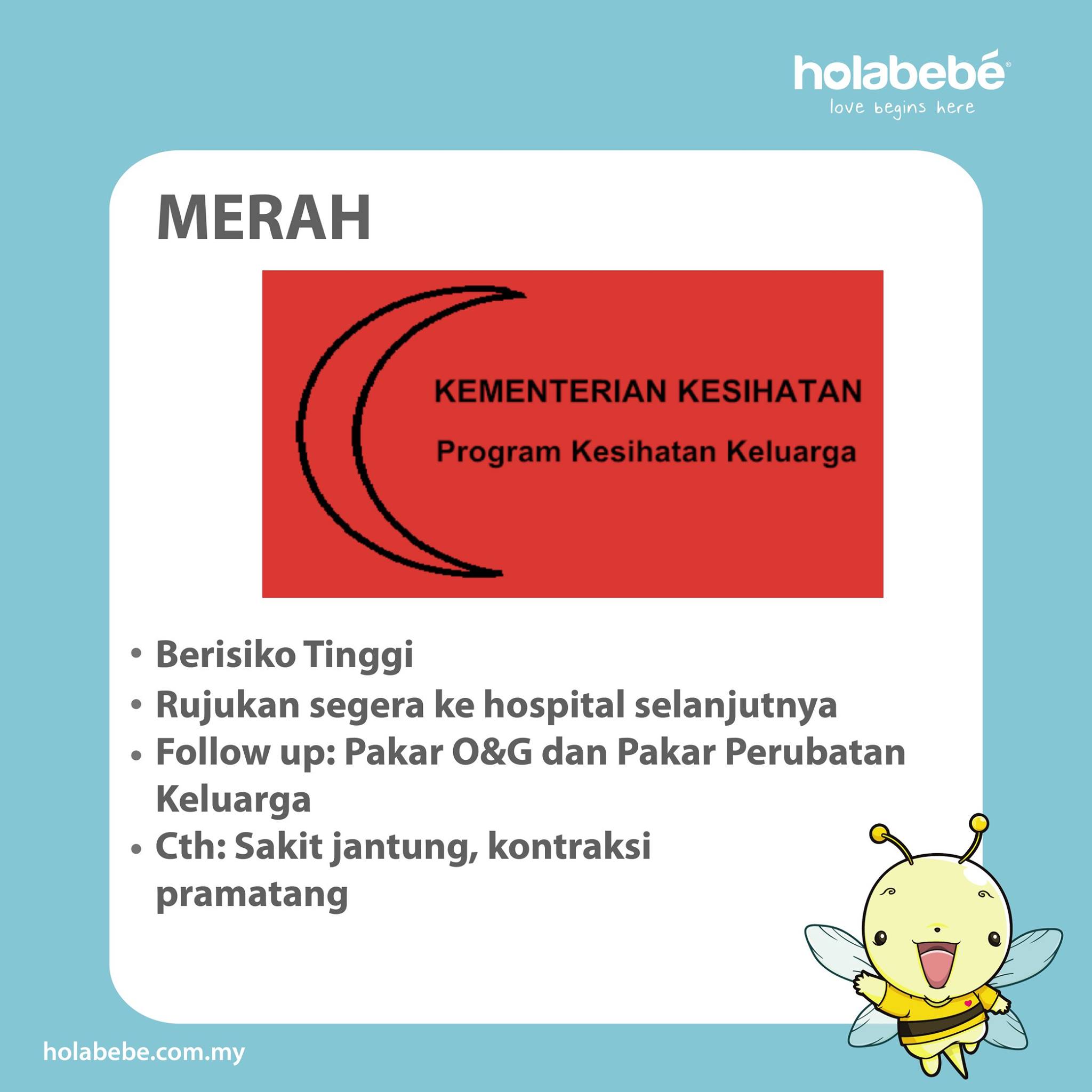 holabebé®
love begins here

MERAH

KEMENTERIAN KESIHATAN
Program Kesihatan Keluarga

• Berisiko Tinggi
• Rujukan segera ke hospital selanjutnya
• Follow up: Pakar O&G dan Pakar Perubatan Keluarga
• Cth: Sakit jantung, kontraksi pramatang

holabebe.com.my